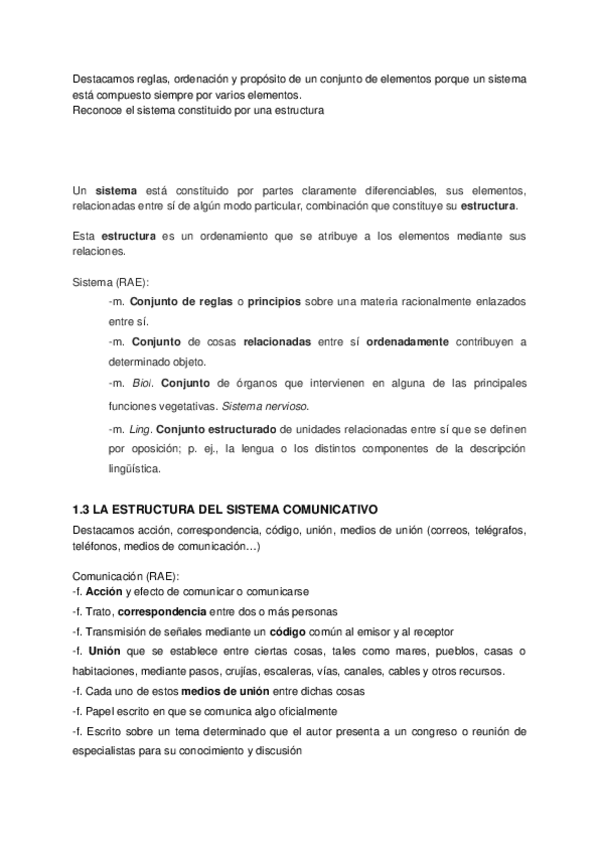 Destacamos reglas, ordenación y propósito de un conjunto de elementos porque un sistema está compuesto siempre por varios elementos.
Reconoce el sistema constituido por una estructura

Un sistema está constituido por partes claramente diferenciables, sus elementos, relacionadas entre sí de algún modo particular, combinación que constituye su estructura.

Esta estructura es un ordenamiento que se atribuye a los elementos mediante sus relaciones.

Sistema (RAE):
-m. Conjunto de reglas o principios sobre una materia racionalmente enlazados entre sí.
-m. Conjunto de cosas relacionadas entre sí ordenadamente contribuyen a determinado objeto.
-m. Biol. Conjunto de órganos que intervienen en alguna de las principales funciones vegetativas. Sistema nervioso.
-m. Ling. Conjunto estructurado de unidades relacionadas entre sí que se definen por oposición; p. ej., la lengua o los distintos componentes de la descripción lingüística.

1.3 LA ESTRUCTURA DEL SISTEMA COMUNICATIVO
Destacamos acción, correspondencia, código, unión, medios de unión (correos, telégrafos, teléfonos, medios de comunicación…)

Comunicación (RAE):
-f. Acción y efecto de comunicar o comunicarse
-f. Trato, correspondencia entre dos o más personas
-f. Transmisión de señales mediante un código común al emisor y al receptor
-f. Unión que se establece entre ciertas cosas, tales como mares, pueblos, casas o habitaciones, mediante pasos, crujías, escaleras, vías, canales, cables y otros recursos.
-f. Cada uno de estos medios de unión entre dichas cosas
-f. Papel escrito en que se comunica algo oficialmente
-f. Escrito sobre un tema determinado que el autor presenta a un congreso o reunión de especialistas para su conocimiento y discusión